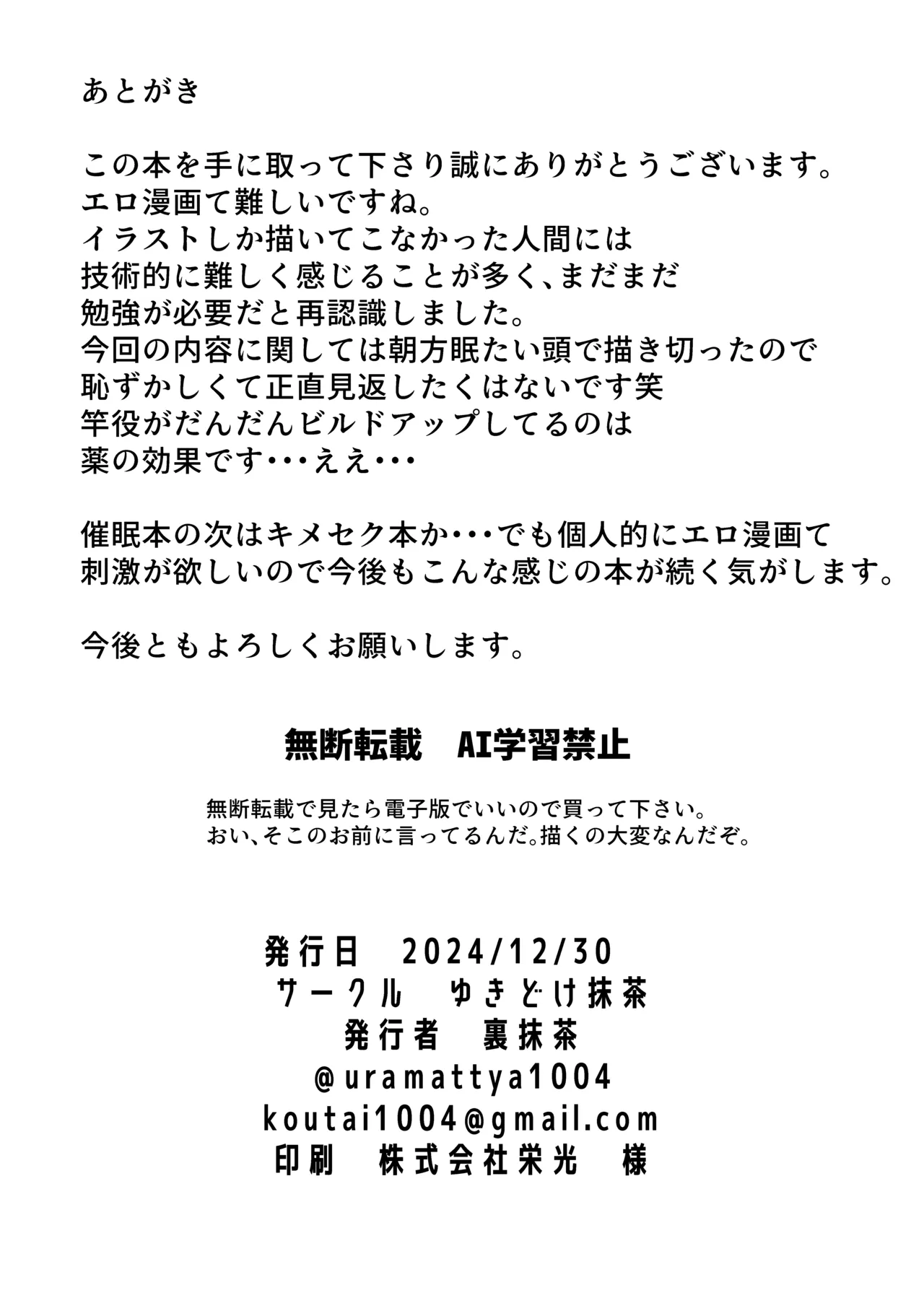 あとがき

この本を手に取って下さり誠にありがとうございます。
エロ漫画て難しいですね。
イラストしか描いてこなかった人間には
技術的に難しく感じることが多く、まだまだ
勉強が必要だと再認識しました。
今回の内容に関しては朝方眠たい頭で描き切ったので
恥ずかしくて正直見返したくはないです笑
竿役がだんだんビルドアップしてるのは
薬の効果です・・・ええ・・・

催眠本の次はキメセク本か・・・でも個人的にエロ漫画て
刺激が欲しいので今後もこんな感じの本が続く気がします。

今後ともよろしくお願いします。

無断転載　AI学習禁止

無断転載で見たら電子版でいいので買って下さい。
おい、そこのお前に言ってるんだ。描くの大変なんだぞ。

発行日　2024/12/30
サークル　ゆきどけ抹茶
発行者　裏抹茶
@uramattya1004
koutai1004@gmail.com
印刷　株式会社栄光　様